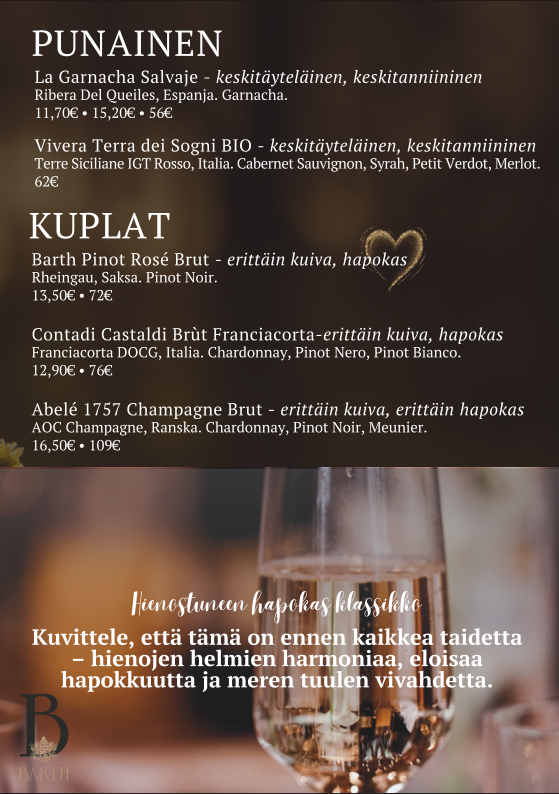 PUNAINEN

La Garnacha Salvaje - keskitäyteläinen, keskitanniininen
Ribera Del Queiles, Espanja. Garnacha.
11,70€ • 15,20€ • 56€

Vivera Terra dei Sogni BIO - keskitäyteläinen, keskitanniininen
Terre Siciliane IGT Rosso, Italia. Cabernet Sauvignon, Syrah, Petit Verdot, Merlot.
62€

KUPLAT

Barth Pinot Rosé Brut - erittäin kuiva, hapokas
Rheingau, Saksa. Pinot Noir.
13,50€ • 72€

Contadi Castaldi Brùt Franciacorta-erittäin kuiva, hapokas
Franciacorta DOCG, Italia. Chardonnay, Pinot Nero, Pinot Bianco.
12,90€ • 76€

Abelé 1757 Champagne Brut - erittäin kuiva, erittäin hapokas
AOC Champagne, Ranska. Chardonnay, Pinot Noir, Meunier.
16,50€ • 109€

Hienostuneen hapokas klassikko

Kuvittele, että tämä on ennen kaikkea taidetta – hienojen helmien harmoniaa, eloisaa hapokkuutta ja meren tuulen vivahdetta.

B
BARTH